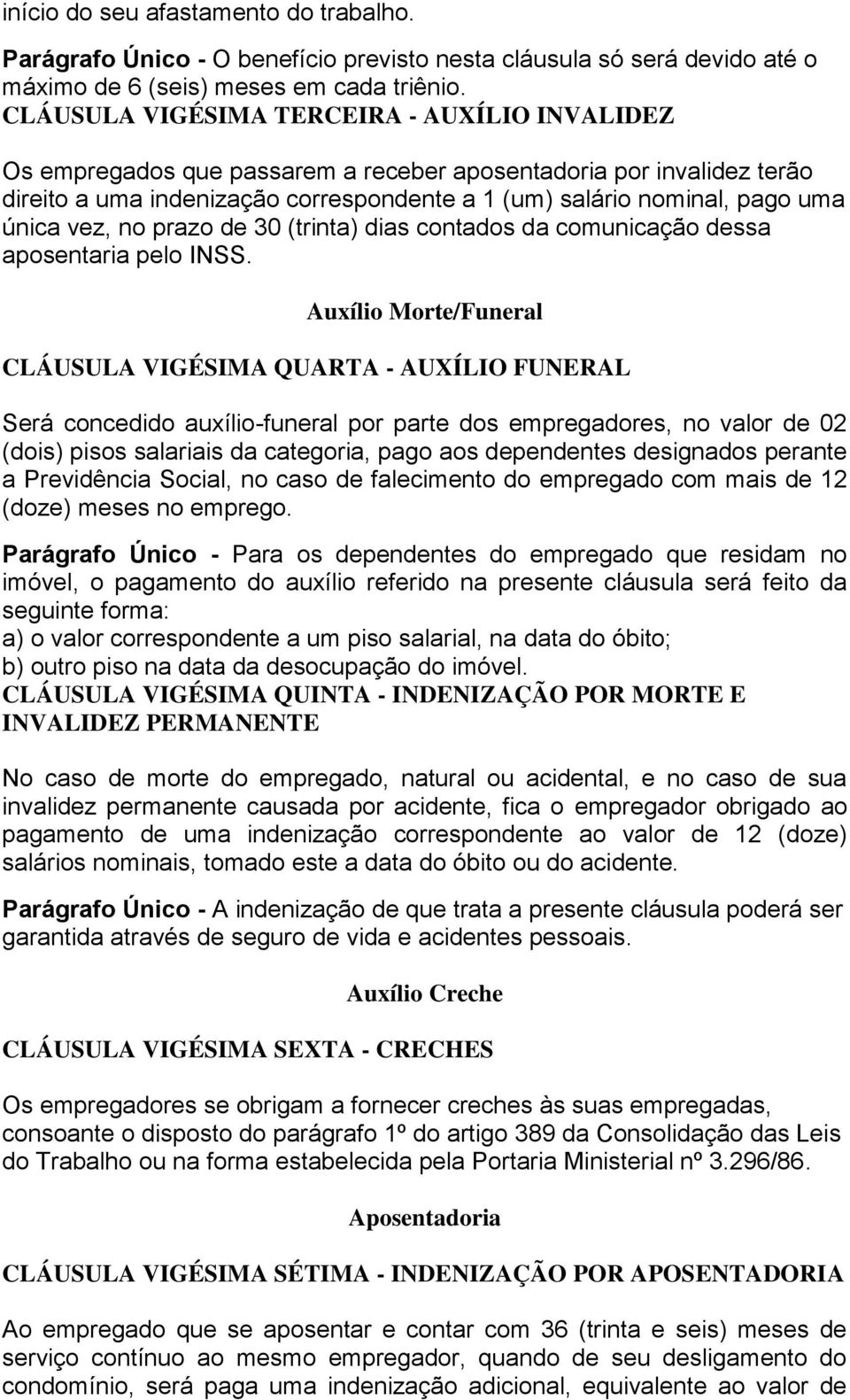 início do seu afastamento do trabalho.

Parágrafo Único - O benefício previsto nesta cláusula só será devido até o máximo de 6 (seis) meses em cada triênio.

CLÁUSULA VIGÉSIMA TERCEIRA - AUXÍLIO INVALIDEZ

Os empregados que passarem a receber aposentadoria por invalidez terão direito a uma indenização correspondente a 1 (um) salário nominal, pago uma única vez, no prazo de 30 (trinta) dias contados da comunicação dessa aposentaria pelo INSS.

Auxílio Morte/Funeral

CLÁUSULA VIGÉSIMA QUARTA - AUXÍLIO FUNERAL

Será concedido auxílio-funeral por parte dos empregadores, no valor de 02 (dois) pisos salariais da categoria, pago aos dependentes designados perante a Previdência Social, no caso de falecimento do empregado com mais de 12 (doze) meses no emprego.

Parágrafo Único - Para os dependentes do empregado que residam no imóvel, o pagamento do auxílio referido na presente cláusula será feito da seguinte forma:
a) o valor correspondente a um piso salarial, na data do óbito;
b) outro piso na data da desocupação do imóvel.

CLÁUSULA VIGÉSIMA QUINTA - INDENIZAÇÃO POR MORTE E INVALIDEZ PERMANENTE

No caso de morte do empregado, natural ou acidental, e no caso de sua invalidez permanente causada por acidente, fica o empregador obrigado ao pagamento de uma indenização correspondente ao valor de 12 (doze) salários nominais, tomado este a data do óbito ou do acidente.

Parágrafo Único - A indenização de que trata a presente cláusula poderá ser garantida através de seguro de vida e acidentes pessoais.

Auxílio Creche

CLÁUSULA VIGÉSIMA SEXTA - CRECHES

Os empregadores se obrigam a fornecer creches às suas empregadas, consoante o disposto do parágrafo 1º do artigo 389 da Consolidação das Leis do Trabalho ou na forma estabelecida pela Portaria Ministerial nº 3.296/86.

Aposentadoria

CLÁUSULA VIGÉSIMA SÉTIMA - INDENIZAÇÃO POR APOSENTADORIA

Ao empregado que se aposentar e contar com 36 (trinta e seis) meses de serviço contínuo ao mesmo empregador, quando de seu desligamento do condomínio, será paga uma indenização adicional, equivalente ao valor de